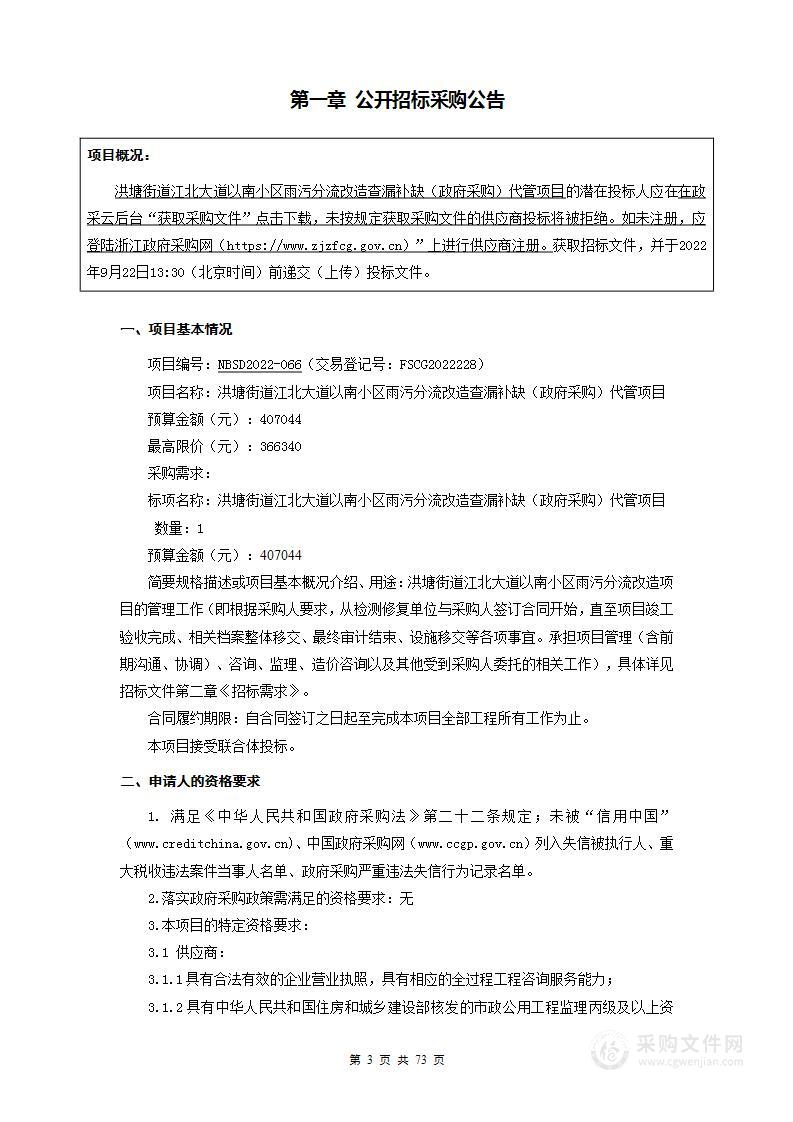 第一章 公开招标采购公告

项目概况：

洪塘街道江北大道以南小区雨污分流改造查漏补缺（政府采购）代管项目的潜在投标人应在在政采云后台“获取采购文件”点击下载，未按规定获取采购文件的供应商投标将被拒绝。如未注册，应登陆浙江政府采购网（https://www.zjzfcg.gov.cn）”上进行供应商注册。获取招标文件，并于2022年9月22日13:30（北京时间）前递交（上传）投标文件。

一、项目基本情况

项目编号：NBSD2022-066（交易登记号：FSCG2022228）

项目名称：洪塘街道江北大道以南小区雨污分流改造查漏补缺（政府采购）代管项目

预算金额（元）：407044

最高限价（元）：366340

采购需求：

标项名称：洪塘街道江北大道以南小区雨污分流改造查漏补缺（政府采购）代管项目

数量：1

预算金额（元）：407044

简要规格描述或项目基本概况介绍、用途：洪塘街道江北大道以南小区雨污分流改造项目的管理工作（即根据采购人要求，从检测修复单位与采购人签订合同开始，直至项目竣工验收完成、相关档案整体移交、最终审计结束、设施移交等各项事宜。承担项目管理（含前期沟通、协调）、咨询、监理、造价咨询以及其他受到采购人委托的相关工作），具体详见招标文件第二章《招标需求》。

合同履约期限：自合同签订之日起至完成本项目全部工程所有工作为止。

本项目接受联合体投标。

二、申请人的资格要求

1. 满足《中华人民共和国政府采购法》第二十二条规定；未被“信用中国”（www.creditchina.gov.cn)、中国政府采购网（www.ccgp.gov.cn）列入失信被执行人、重大税收违法案件当事人名单、政府采购严重违法失信行为记录名单。

2.落实政府采购政策需满足的资格要求：无

3.本项目的特定资格要求：

3.1 供应商：

3.1.1具有合法有效的企业营业执照，具有相应的全过程工程咨询服务能力；

3.1.2具有中华人民共和国住房和城乡建设部核发的市政公用工程监理丙级及以上资

第 3 页 共 73 页

采购文件网
www.cgwenjian.com